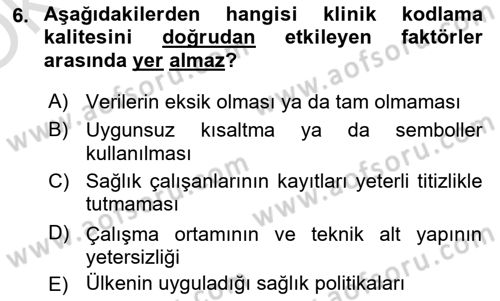 6. Aşağıdakilerden hangisi klinik kodlama kalitesini doğrudan etkileyen faktörler arasında yer almaz?

A) Verilerin eksik olması ya da tam olmaması
B) Uygunsuz kısaltma ya da semboller kullanılması
C) Sağlık çalışanlarının kayıtları yeterli titizlikle tutmaması
D) Çalışma ortamının ve teknik alt yapının yetersizliği
E) Ülkenin uyguladığı sağlık politikaları

www.aofsoru.com